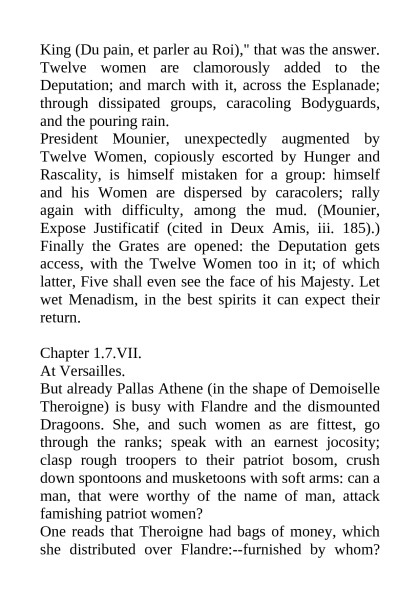 King (Du pain, et parler au Roi)," that was the answer. Twelve women are clamorously added to the Deputation; and march with it, across the Esplanade; through dissipated groups, caracoling Bodyguards, and the pouring rain.
President Mounier, unexpectedly augmented by Twelve Women, copiously escorted by Hunger and Rascality, is himself mistaken for a group: himself and his Women are dispersed by caracolers; rally again with difficulty, among the mud. (Mounier, Expose Justificatif (cited in Deux Amis, iii. 185).) Finally the Grates are opened: the Deputation gets access, with the Twelve Women too in it; of which latter, Five shall even see the face of his Majesty. Let wet Menadism, in the best spirits it can expect their return.

Chapter 1.7.VII.
At Versailles.
But already Pallas Athene (in the shape of Demoiselle Theroigne) is busy with Flandre and the dismounted Dragoons. She, and such women as are fittest, go through the ranks; speak with an earnest jocosity; clasp rough troopers to their patriot bosom, crush down spontoons and musketoons with soft arms: can a man, that were worthy of the name of man, attack famishing patriot women?
One reads that Theroigne had bags of money, which she distributed over Flandre:--furnished by whom?